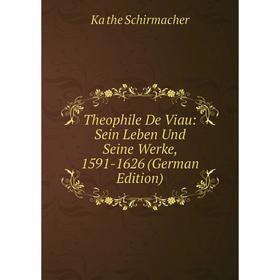 Ka the Schirmacher

Theophile De Viau: Sein Leben Und Seine Werke, 1591-1626 (German Edition)